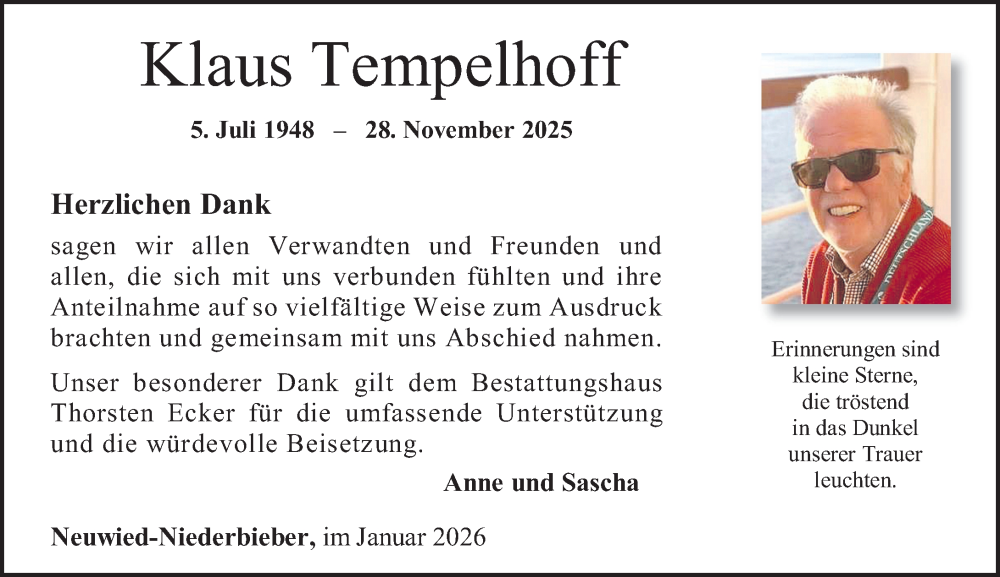 Klaus Tempelhoff

5. Juli 1948 – 28. November 2025

Herzlichen Dank

sagen wir allen Verwandten und Freunden und allen, die sich mit uns verbunden fühlten und ihre Anteilnahme auf so vielfältige Weise zum Ausdruck brachten und gemeinsam mit uns Abschied nahmen.

Unser besonderer Dank gilt dem Bestattungshaus Thorsten Ecker für die umfassende Unterstützung und die würdevolle Beisetzung.

Anne und Sascha

Neuwied-Niederbieber, im Januar 2026

Erinnerungen sind
kleine Sterne,
die tröstend
in das Dunkel
unserer Trauer
leuchten.